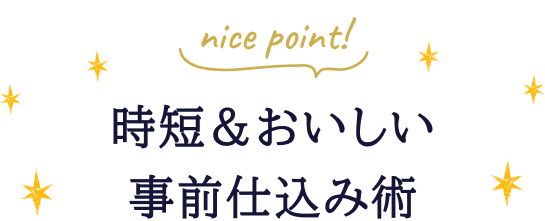 nice point!

時短＆おいしい
事前仕込み術